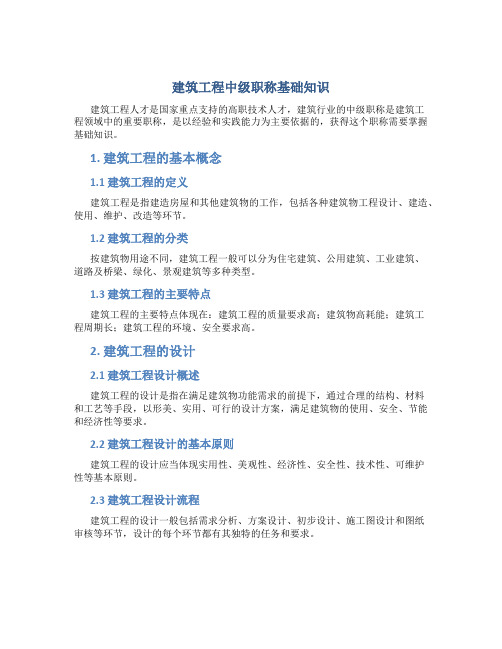 建筑工程中级职称基础知识

建筑工程人才是国家重点支持的高职技术人才，建筑行业的中级职称是建筑工程领域中的重要职称，是以经验和实践能力为主要依据的，获得这个职称需要掌握基础知识。

1. 建筑工程的基本概念

1.1 建筑工程的定义

建筑工程是指建造房屋和其他建筑物的工作，包括各种建筑物工程设计、建造、使用、维护、改造等环节。

1.2 建筑工程的分类

按建筑物用途不同，建筑工程一般可以分为住宅建筑、公用建筑、工业建筑、道路及桥梁、绿化、景观建筑等多种类型。

1.3 建筑工程的主要特点

建筑工程的主要特点体现在：建筑工程的质量要求高；建筑物高耗能；建筑工程周期长；建筑工程的环境、安全要求高。

2. 建筑工程的设计

2.1 建筑工程设计概述

建筑工程的设计是指在满足建筑物功能需求的前提下，通过合理的结构、材料和工艺等手段，以形美、实用、可行的设计方案，满足建筑物的使用、安全、节能和经济性等要求。

2.2 建筑工程设计的基本原则

建筑工程的设计应当体现实用性、美观性、经济性、安全性、技术性、可维护性等基本原则。

2.3 建筑工程设计流程

建筑工程的设计一般包括需求分析、方案设计、初步设计、施工图设计和图纸审核等环节，设计的每个环节都有其独特的任务和要求。